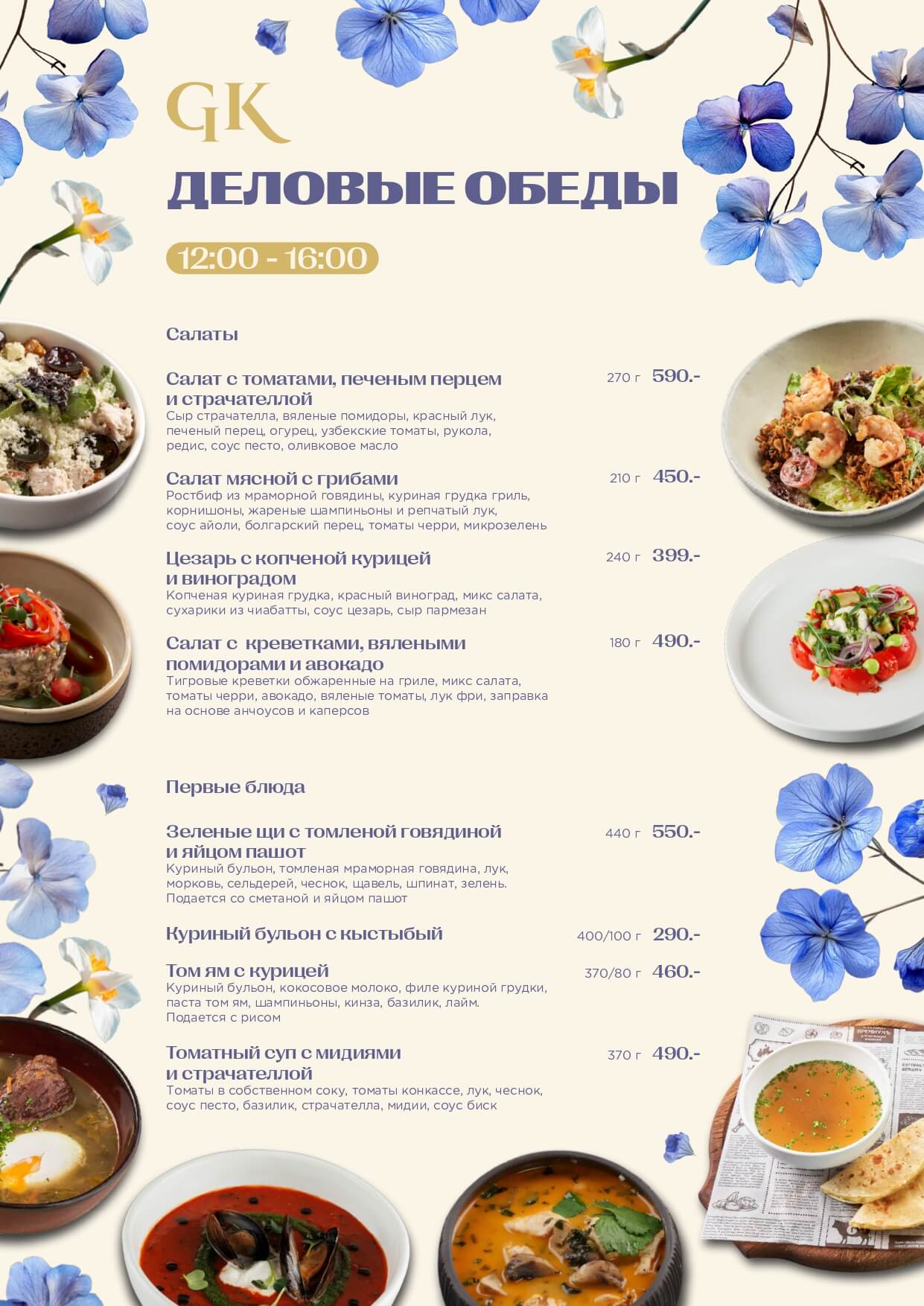 GK

ДЕЛОВЫЕ ОБЕДЫ

12:00 - 16:00

Салаты

Салат с томатами, печеным перцем и страчателлой 270 г 590.-
Сыр страчателла, вяленые помидоры, красный лук, печеный перец, огурец, узбекские томаты, рукола, редис, соус песто, оливковое масло

Салат мясной с грибами 210 г 450.-
Ростбиф из мраморной говядины, куриная грудка гриль, корнишоны, жареные шампиньоны и репчатый лук, соус айоли, болгарский перец, томаты черри, микрозелень

Цезарь с копченой курицей и виноградом 240 г 399.-
Копченая куриная грудка, красный виноград, микс салата, сухарики из чиабатты, соус цезарь, сыр пармезан

Салат с креветками, вялеными помидорами и авокадо 180 г 490.-
Тигровые креветки обжаренные на гриле, микс салата, томаты черри, авокадо, вяленые томаты, лук фри, заправка на основе анчоусов и каперсов

Первые блюда

Зеленые щи с томленой говядиной и яйцом пашот 440 г 550.-
Куриный бульон, томленая мраморная говядина, лук, морковь, сельдерей, чеснок, щавель, шпинат, зелень. Подается со сметаной и яйцом пашот

Куриный бульон с кыстыбый 400/100 г 290.-

Том ям с курицей 370/80 г 460.-
Куриный бульон, кокосовое молоко, филе куриной грудки, паста том ям, шампиньоны, кинза, базилик, лайм. Подается с рисом

Томатный суп с мидиями и страчателлой 370 г 490.-
Томаты в собственном соку, томаты конкассе, лук, чеснок, соус песто, базилик, страчателла, мидии, соус биск